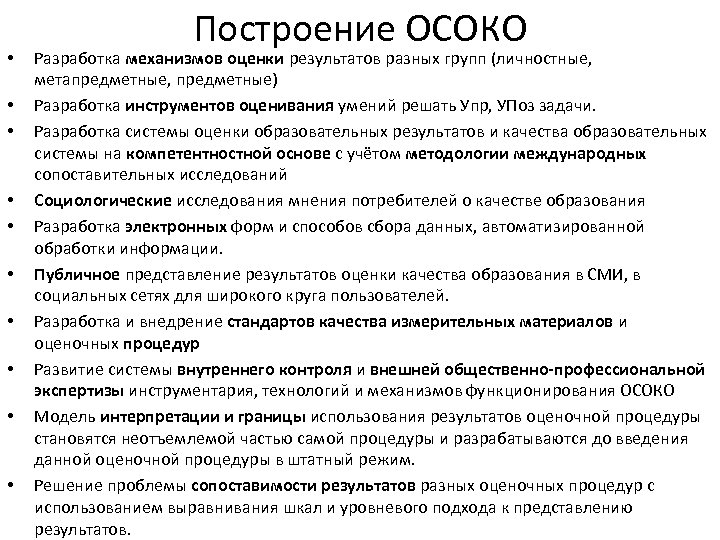 Построение ОСОКО

• Разработка механизмов оценки результатов разных групп (личностные, метапредметные, предметные)
• Разработка инструментов оценивания умений решать Упр, УПоз задачи.
• Разработка системы оценки образовательных результатов и качества образовательных системы на компетентностной основе с учётом методологии международных сопоставительных исследований
• Социологические исследования мнения потребителей о качестве образования
• Разработка электронных форм и способов сбора данных, автоматизированной обработки информации.
• Публичное представление результатов оценки качества образования в СМИ, в социальных сетях для широкого круга пользователей.
• Разработка и внедрение стандартов качества измерительных материалов и оценочных процедур
• Развитие системы внутреннего контроля и внешней общественно-профессиональной экспертизы инструментария, технологий и механизмов функционирования ОСОКО
• Модель интерпретации и границы использования результатов оценочной процедуры становятся неотъемлемой частью самой процедуры и разрабатываются до введения данной оценочной процедуры в штатный режим.
• Решение проблемы сопоставимости результатов разных оценочных процедур с использованием выравнивания шкал и уровневого подхода к представлению результатов.